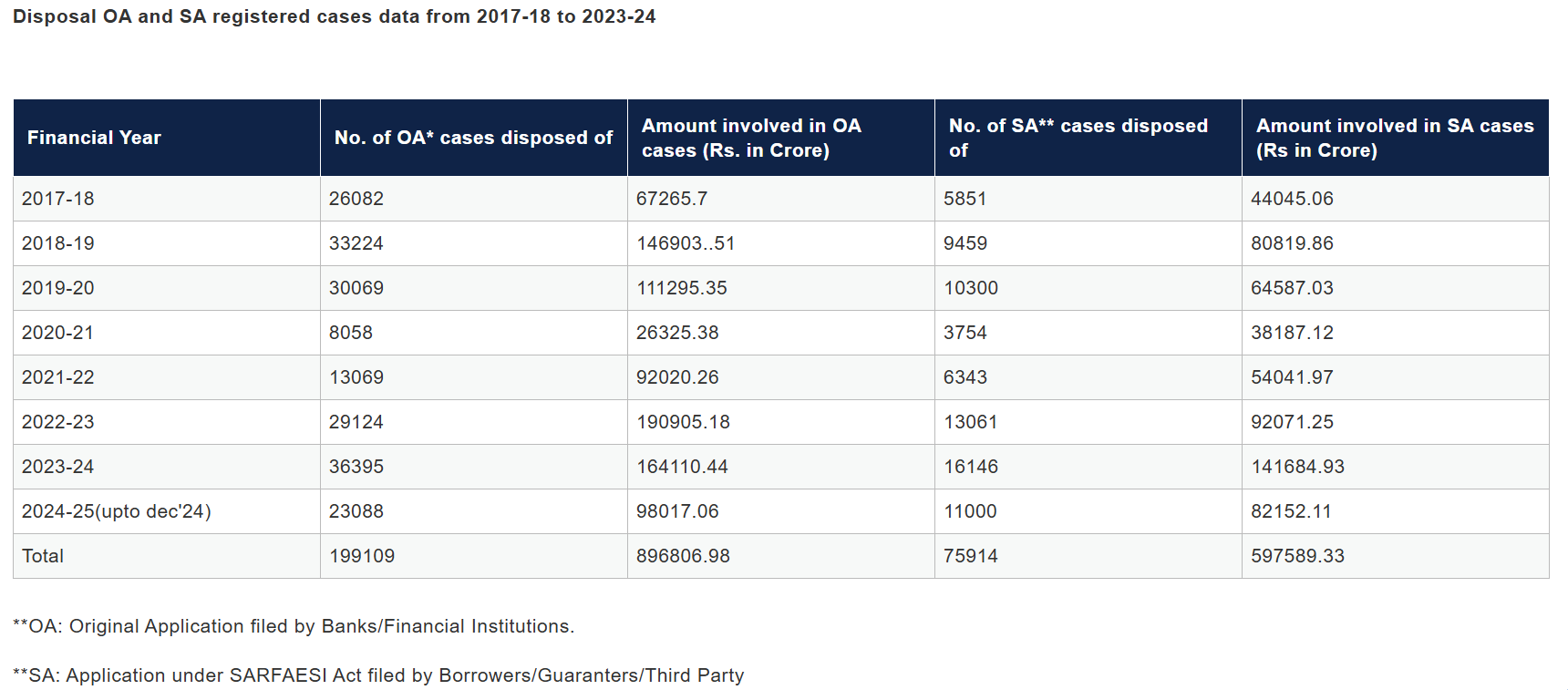 Disposal OA and SA registered cases data from 2017-18 to 2023-24

| Financial Year | No. of OA* cases disposed of | Amount involved in OA cases (Rs. in Crore) | No. of SA** cases disposed of | Amount involved in SA cases (Rs in Crore) |
|---|---|---|---|---|
| 2017-18 | 26082 | 67265.7 | 5851 | 44045.06 |
| 2018-19 | 33224 | 146903..51 | 9459 | 80819.86 |
| 2019-20 | 30069 | 111295.35 | 10300 | 64587.03 |
| 2020-21 | 8058 | 26325.38 | 3754 | 38187.12 |
| 2021-22 | 13069 | 92020.26 | 6343 | 54041.97 |
| 2022-23 | 29124 | 190905.18 | 13061 | 92071.25 |
| 2023-24 | 36395 | 164110.44 | 16146 | 141684.93 |
| 2024-25(upto dec'24) | 23088 | 98017.06 | 11000 | 82152.11 |
| Total | 199109 | 896806.98 | 75914 | 597589.33 |

**OA: Original Application filed by Banks/Financial Institutions.

**SA: Application under SARFAESI Act filed by Borrowers/Guaranters/Third Party